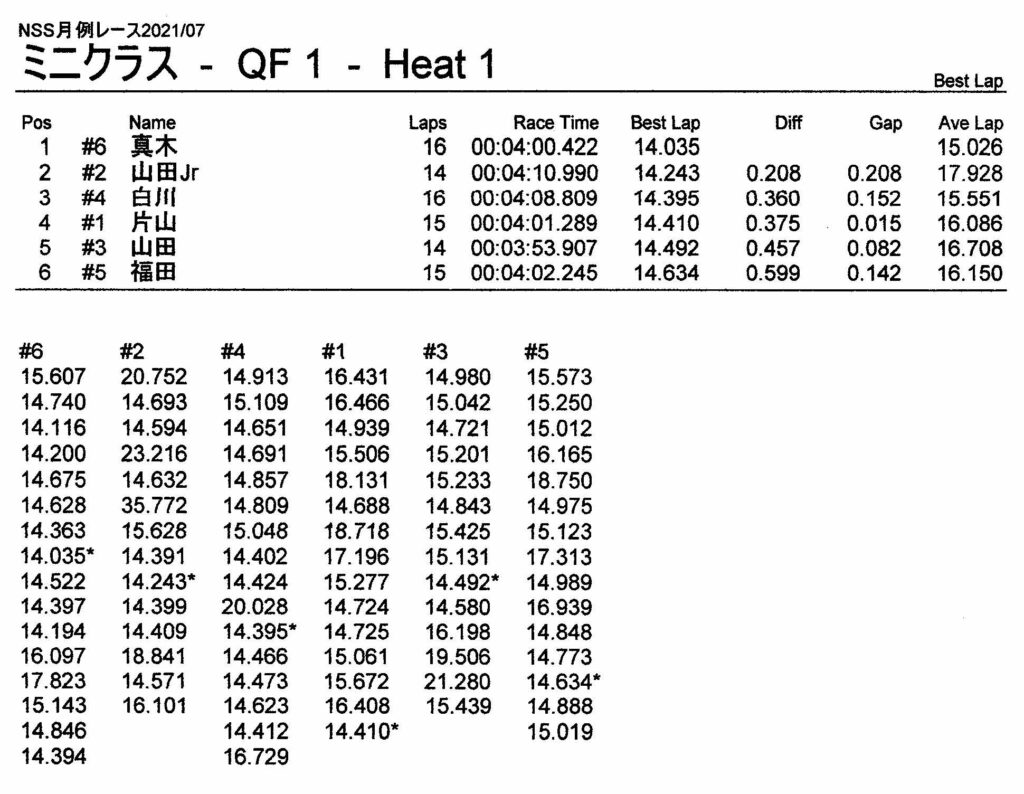 NSS月例レース2021/07
ミニクラス - QF 1 - Heat 1

Best Lap

| Pos | | Name | Laps | Race Time | Best Lap | Diff | Gap | Ave Lap |
|---|---|---|---|---|---|---|---|---|
| 1 | #6 | 真木 | 16 | 00:04:00.422 | 14.035 | | | 15.026 |
| 2 | #2 | 山田Jr | 14 | 00:04:10.990 | 14.243 | 0.208 | 0.208 | 17.928 |
| 3 | #4 | 白川 | 16 | 00:04:08.809 | 14.395 | 0.360 | 0.152 | 15.551 |
| 4 | #1 | 片山 | 15 | 00:04:01.289 | 14.410 | 0.375 | 0.015 | 16.086 |
| 5 | #3 | 山田 | 14 | 00:03:53.907 | 14.492 | 0.457 | 0.082 | 16.708 |
| 6 | #5 | 福田 | 15 | 00:04:02.245 | 14.634 | 0.599 | 0.142 | 16.150 |

| #6 | #2 | #4 | #1 | #3 | #5 |
|---|---|---|---|---|---|
| 15.607 | 20.752 | 14.913 | 16.431 | 14.980 | 15.573 |
| 14.740 | 14.693 | 15.109 | 16.466 | 15.042 | 15.250 |
| 14.116 | 14.594 | 14.651 | 14.939 | 14.721 | 15.012 |
| 14.200 | 23.216 | 14.691 | 15.506 | 15.201 | 16.165 |
| 14.675 | 14.632 | 14.857 | 18.131 | 15.233 | 18.750 |
| 14.628 | 35.772 | 14.809 | 14.688 | 14.843 | 14.975 |
| 14.363 | 15.628 | 15.048 | 18.718 | 15.425 | 15.123 |
| 14.035* | 14.391 | 14.402 | 17.196 | 15.131 | 17.313 |
| 14.522 | 14.243* | 14.424 | 15.277 | 14.492* | 14.989 |
| 14.397 | 14.399 | 20.028 | 14.724 | 14.580 | 16.939 |
| 14.194 | 14.409 | 14.395* | 14.725 | 16.198 | 14.848 |
| 16.097 | 18.841 | 14.466 | 15.061 | 19.506 | 14.773 |
| 17.823 | 14.571 | 14.473 | 15.672 | 21.280 | 14.634* |
| 15.143 | 16.101 | 14.623 | 16.408 | 15.439 | 14.888 |
| 14.846 | | 14.412 | 14.410* | | 15.019 |
| 14.394 | | 16.729 | | | |